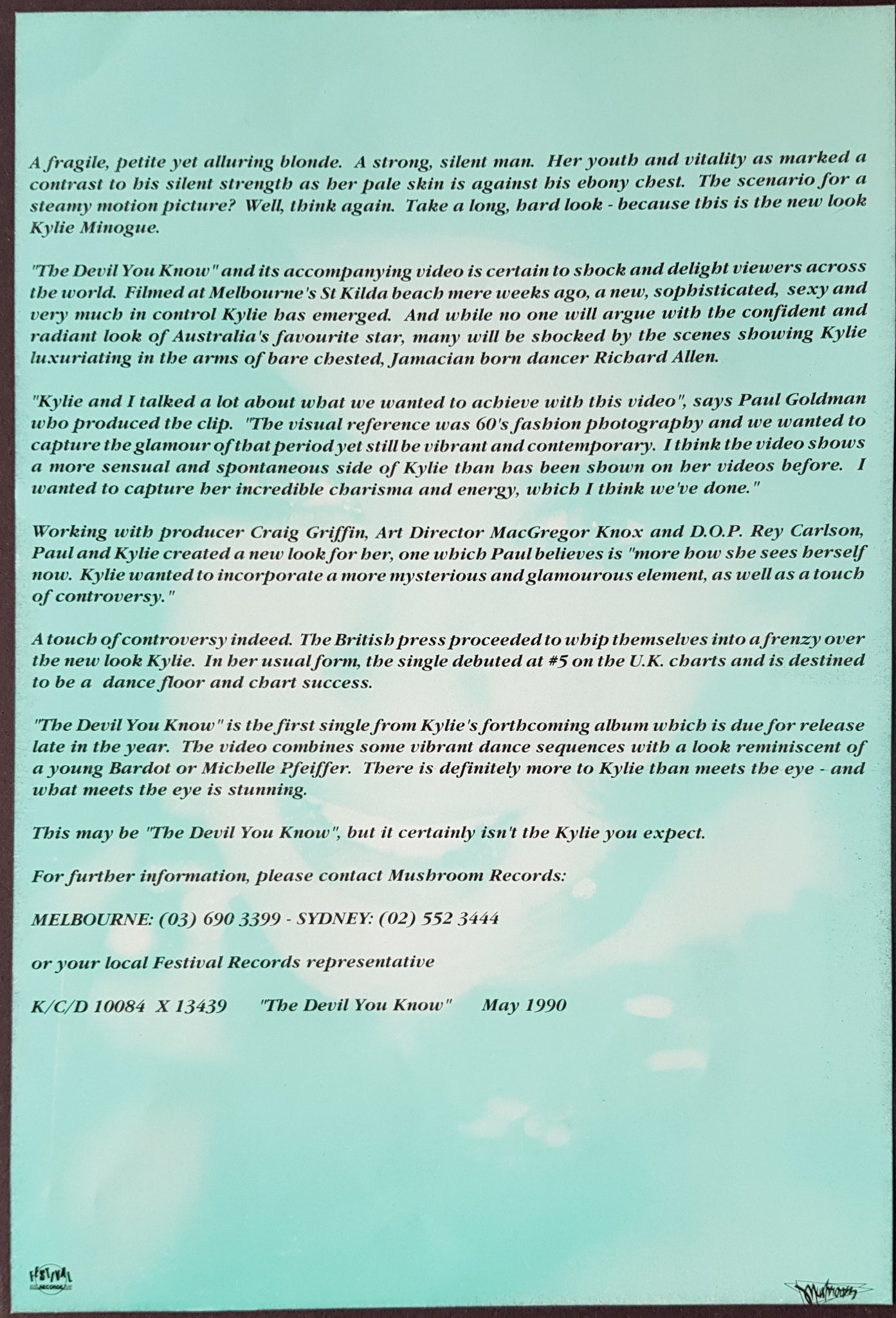 A fragile, petite yet alluring blonde. A strong, silent man. Her youth and vitality as marked a contrast to his silent strength as her pale skin is against his ebony chest. The scenario for a steamy motion picture? Well, think again. Take a long, hard look - because this is the new look Kylie Minogue.

"The Devil You Know" and its accompanying video is certain to shock and delight viewers across the world. Filmed at Melbourne's St Kilda beach mere weeks ago, a new, sophisticated, sexy and very much in control Kylie has emerged. And while no one will argue with the confident and radiant look of Australia's favourite star, many will be shocked by the scenes showing Kylie luxuriating in the arms of bare chested, Jamacian born dancer Richard Allen.

"Kylie and I talked a lot about what we wanted to achieve with this video", says Paul Goldman who produced the clip. "The visual reference was 60's fashion photography and we wanted to capture the glamour of that period yet still be vibrant and contemporary. I think the video shows a more sensual and spontaneous side of Kylie than has been shown on her videos before. I wanted to capture her incredible charisma and energy, which I think we've done."

Working with producer Craig Griffin, Art Director MacGregor Knox and D.O.P. Rey Carlson, Paul and Kylie created a new look for her, one which Paul believes is "more how she sees herself now. Kylie wanted to incorporate a more mysterious and glamourous element, as well as a touch of controversy."

A touch of controversy indeed. The British press proceeded to whip themselves into a frenzy over the new look Kylie. In her usual form, the single debuted at #5 on the U.K. charts and is destined to be a dance floor and chart success.

"The Devil You Know" is the first single from Kylie's forthcoming album which is due for release late in the year. The video combines some vibrant dance sequences with a look reminiscent of a young Bardot or Michelle Pfeiffer. There is definitely more to Kylie than meets the eye - and what meets the eye is stunning.

This may be "The Devil You Know", but it certainly isn't the Kylie you expect.

For further information, please contact Mushroom Records:

MELBOURNE: (03) 690 3399 - SYDNEY: (02) 552 3444

or your local Festival Records representative

K/C/D 10084 X 13439 "The Devil You Know" May 1990

FESTIVAL RECORDS

Mushroom